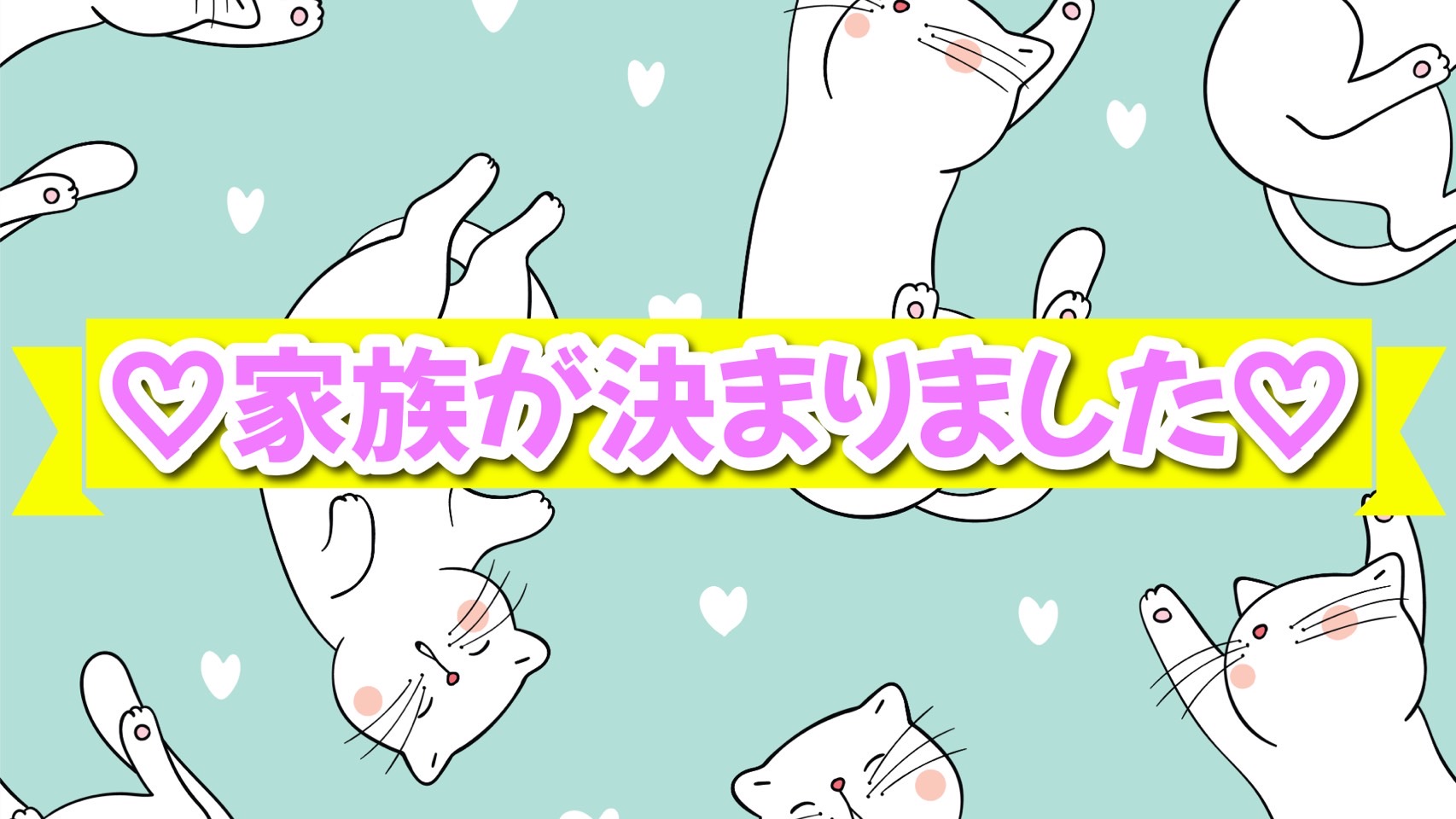 ♡家族が決まりました♡